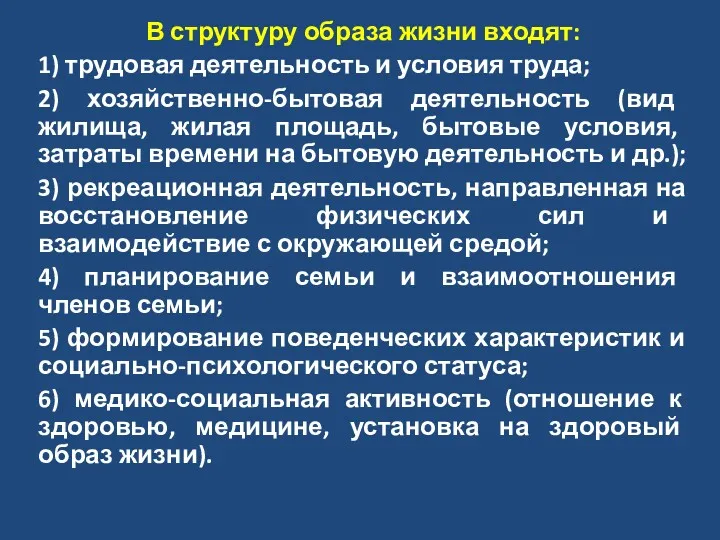 В структуру образа жизни входят:

1) трудовая деятельность и условия труда;

2) хозяйственно-бытовая деятельность (вид жилища, жилая площадь, бытовые условия, затраты времени на бытовую деятельность и др.);

3) рекреационная деятельность, направленная на восстановление физических сил и взаимодействие с окружающей средой;

4) планирование семьи и взаимоотношения членов семьи;

5) формирование поведенческих характеристик и социально-психологического статуса;

6) медико-социальная активность (отношение к здоровью, медицине, установка на здоровый образ жизни).